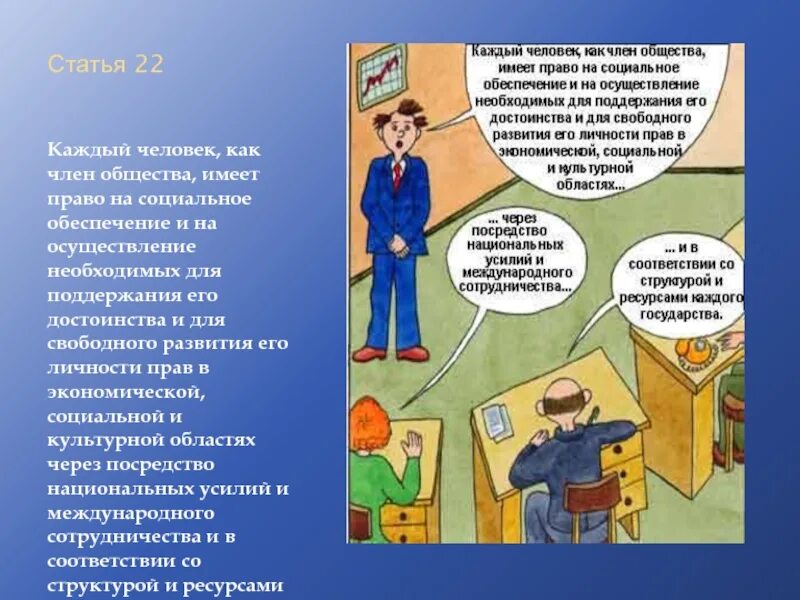 Статья 22

Каждый человек, как член общества, имеет право на социальное обеспечение и на осуществление необходимых для поддержания его достоинства и для свободного развития его личности прав в экономической, социальной и культурной областях через посредство национальных усилий и международного сотрудничества и в соответствии со структурой и ресурсами

Каждый человек, как член общества, имеет право на социальное обеспечение и на осуществление необходимых для поддержания его достоинства и для свободного развития его личности прав в экономической, социальной и культурной областях...

... через посредство национальных усилий и международного сотрудничества...

... и в соответствии со структурой и ресурсами каждого государства.